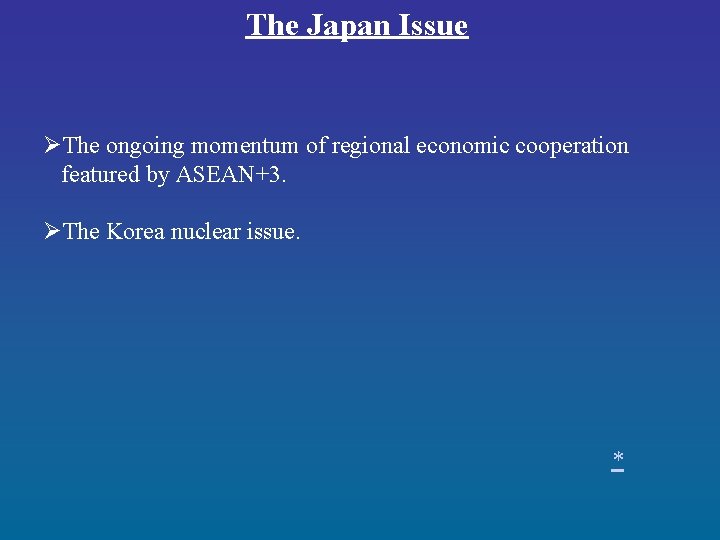 The Japan Issue

➢The ongoing momentum of regional economic cooperation featured by ASEAN+3.

➢The Korea nuclear issue.

*